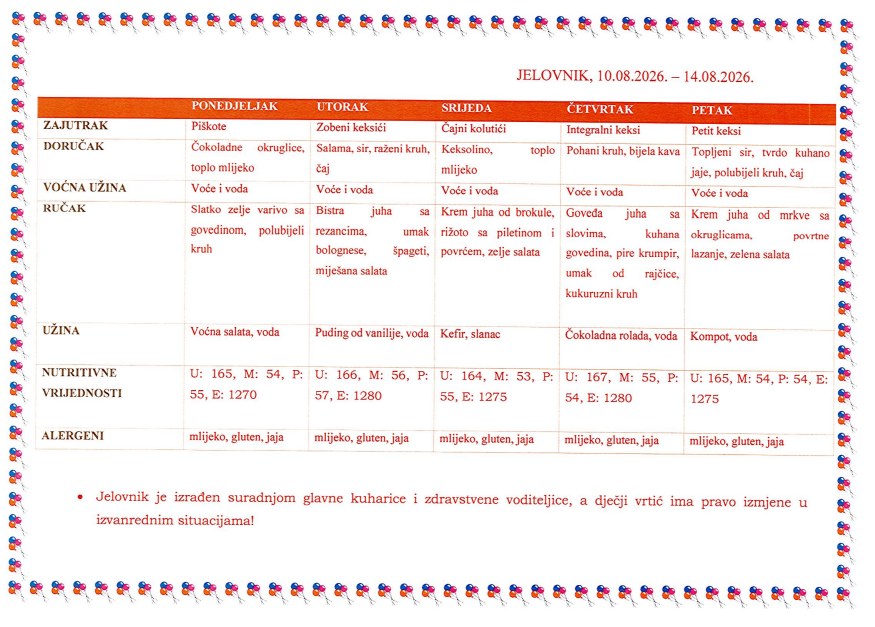 JELOVNIK, 10.08.2026. – 14.08.2026.

| | PONEDJELJAK | UTORAK | SRIJEDA | ČETVRTAK | PETAK |
|---|---|---|---|---|---|
| ZAJUTRAK | Piškote | Zobeni keksići | Čajni kolutići | Integralni keksi | Petit keksi |
| DORUČAK | Čokoladne okruglice, toplo mlijeko | Salama, sir, raženi kruh, čaj | Keksolino, toplo mlijeko | Pohani kruh, bijela kava | Topljeni sir, tvrdo kuhano jaje, polubijeli kruh, čaj |
| VOĆNA UŽINA | Voće i voda | Voće i voda | Voće i voda | Voće i voda | Voće i voda |
| RUČAK | Slatko zelje varivo sa govedinom, polubijeli kruh | Bistra juha sa rezancima, umak bolognese, špageti, miješana salata | Krem juha od brokule, rižoto sa piletinom i povrćem, zelje salata | Goveđa juha sa slovima, kuhana govedina, pire krumpir, umak od rajčice, kukuruzni kruh | Krem juha od mrkve sa okruglicama, povrtne lazanje, zelena salata |
| UŽINA | Voćna salata, voda | Puding od vanilije, voda | Kefir, slanac | Čokoladna rolada, voda | Kompot, voda |
| NUTRITIVNE VRIJEDNOSTI | U: 165, M: 54, P: 55, E: 1270 | U: 166, M: 56, P: 57, E: 1280 | U: 164, M: 53, P: 55, E: 1275 | U: 167, M: 55, P: 54, E: 1280 | U: 165, M: 54, P: 54, E: 1275 |
| ALERGENI | mlijeko, gluten, jaja | mlijeko, gluten, jaja | mlijeko, gluten, jaja | mlijeko, gluten, jaja | mlijeko, gluten, jaja |

• Jelovnik je izrađen suradnjom glavne kuharice i zdravstvene voditeljice, a dječji vrtić ima pravo izmjene u izvanrednim situacijama!